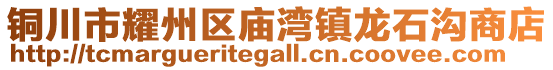 铜川市耀州区庙湾镇龙石沟商店
http://tcmargueritegall.cn.coovee.com